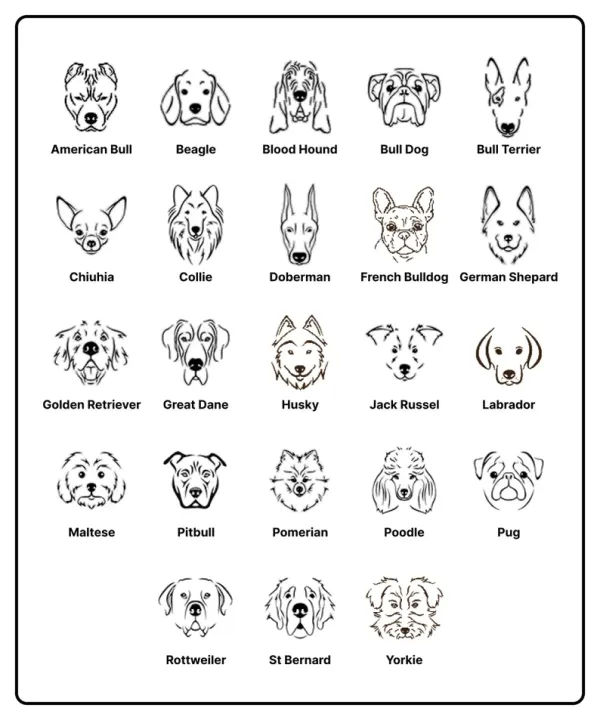 American Bull
Beagle
Blood Hound
Bull Dog
Bull Terrier

Chiuhia
Collie
Doberman
French Bulldog
German Shepard

Golden Retriever
Great Dane
Husky
Jack Russel
Labrador

Maltese
Pitbull
Pomerian
Poodle
Pug

Rottweiler
St Bernard
Yorkie